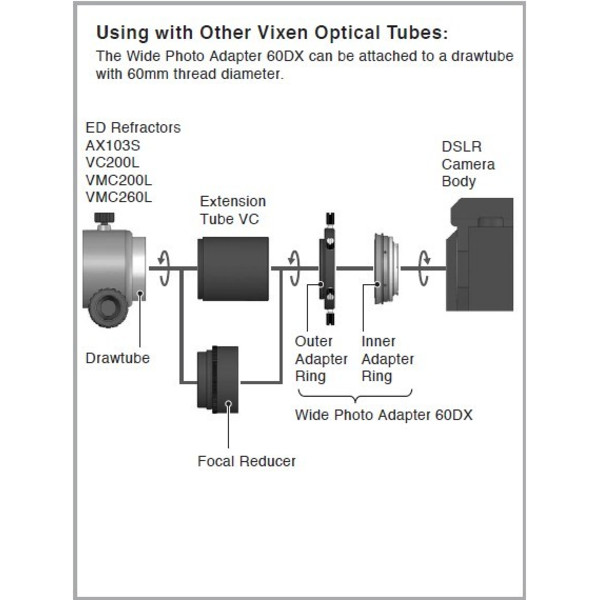 Using with Other Vixen Optical Tubes:
The Wide Photo Adapter 60DX can be attached to a drawtube with 60mm thread diameter.

ED Refractors
AX103S
VC200L
VMC200L
VMC260L

Extension Tube VC

DSLR Camera Body

Drawtube

Outer Adapter Ring

Inner Adapter Ring

Wide Photo Adapter 60DX

Focal Reducer